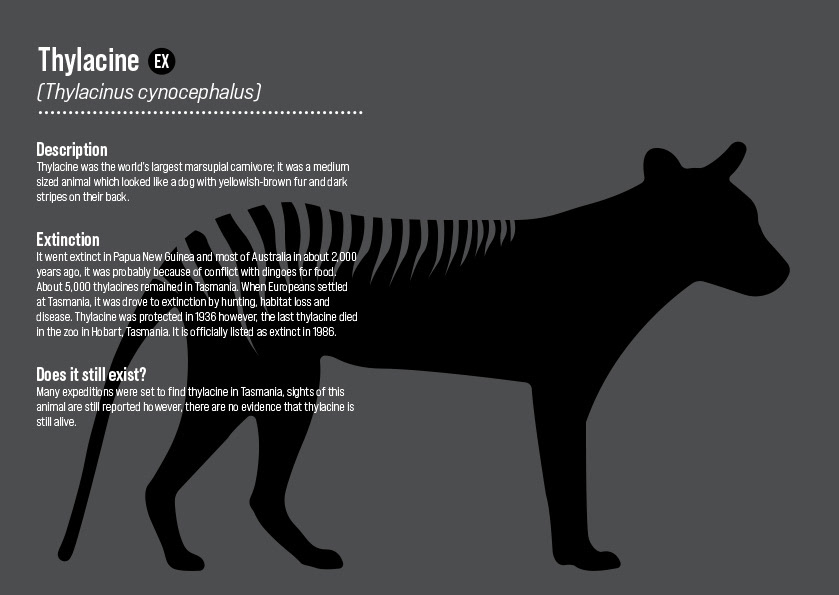 Thylacine EX
(Thylacinus cynocephalus)

Description
Thylacine was the world's largest marsupial carnivore; it was a medium sized animal which looked like a dog with yellowish-brown fur and dark stripes on their back.

Extinction
It went extinct in Papua New Guinea and most of Australia in about 2,000 years ago, it was probably because of conflict with dingoes for food. About 5,000 thylacines remained in Tasmania. When Europeans settled at Tasmania, it was drove to extinction by hunting, habitat loss and disease. Thylacine was protected in 1936 however, the last thylacine died in the zoo in Hobart, Tasmania. It is officially listed as extinct in 1986.

Does it still exist?
Many expeditions were set to find thylacine in Tasmania, sights of this animal are still reported however, there are no evidence that thylacine is still alive.